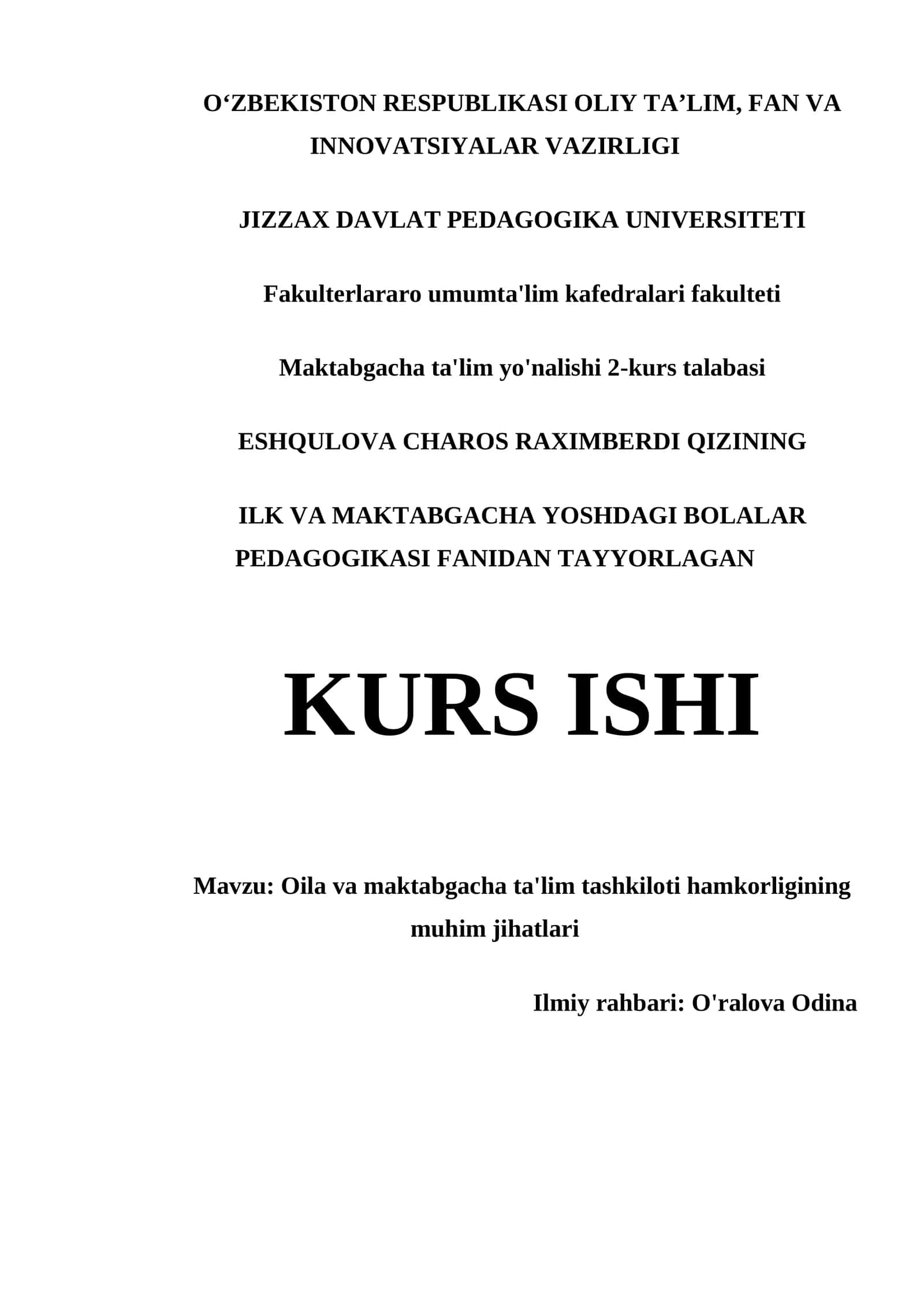 O‘ZBEKISTON RESPUBLIKASI OLIY TA’LIM, FAN VA INNOVATSIYALAR VAZIRLIGI

JIZZAX DAVLAT PEDAGOGIKA UNIVERSITETI

Fakulterlararo umumta'lim kafedralari fakulteti

Maktabgacha ta'lim yo'nalishi 2-kurs talabasi

ESHQULOVA CHAROS RAXIMBERDI QIZINING

ILK VA MAKTABGACHA YOSHDAGI BOLALAR PEDAGOGIKASI FANIDAN TAYYORLAGAN

KURS ISHI

Mavzu: Oila va maktabgacha ta'lim tashkiloti hamkorligining muhim jihatlari

Ilmiy rahbari: O'ralova Odina